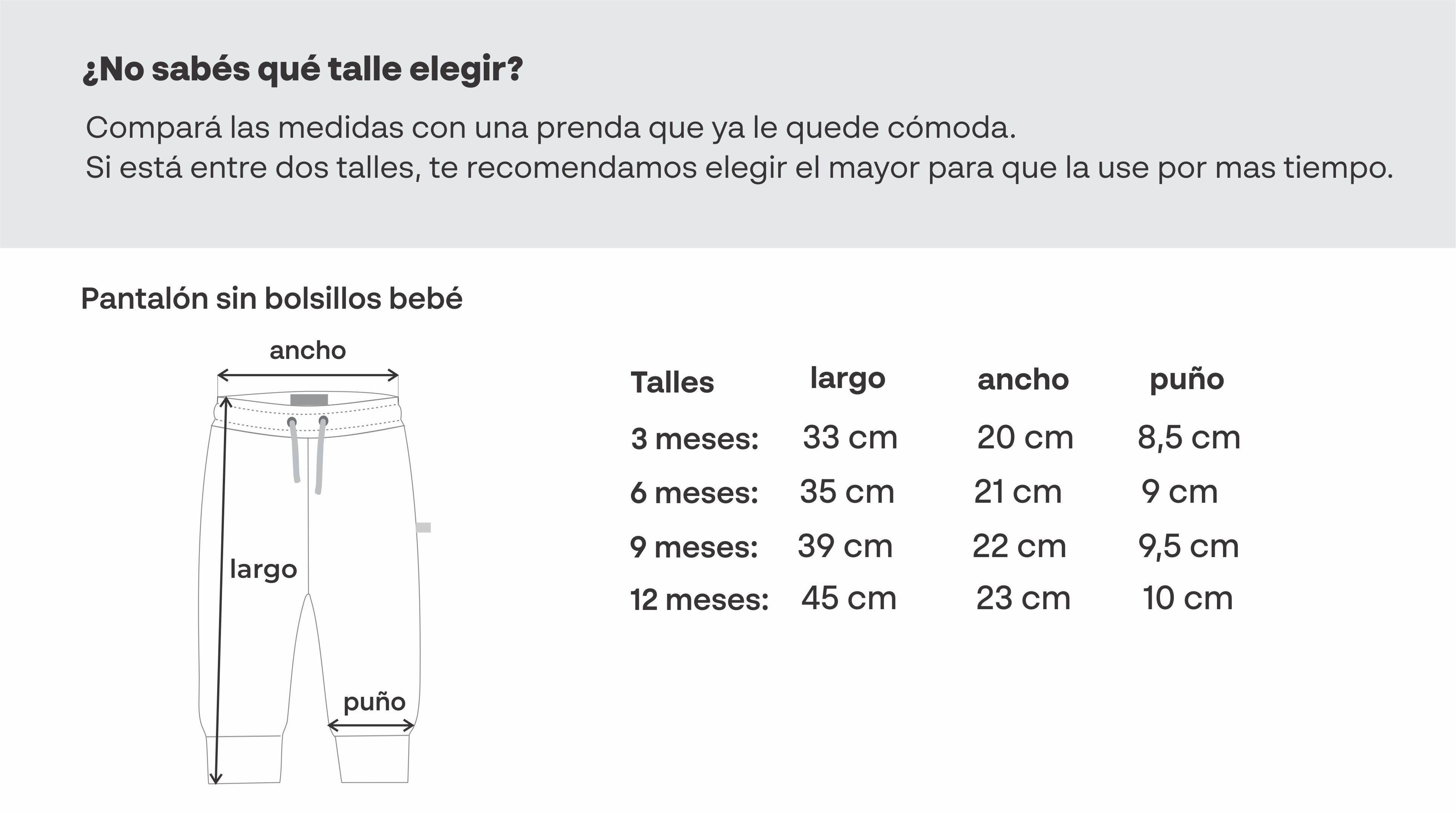 ¿No sabés qué talle elegir?

Compará las medidas con una prenda que ya le quede cómoda.
Si está entre dos talles, te recomendamos elegir el mayor para que la use por mas tiempo.

Pantalón sin bolsillos bebé

ancho

largo

puño

| Talles | largo | ancho | puño |
|---|---|---|---|
| 3 meses: | 33 cm | 20 cm | 8,5 cm |
| 6 meses: | 35 cm | 21 cm | 9 cm |
| 9 meses: | 39 cm | 22 cm | 9,5 cm |
| 12 meses: | 45 cm | 23 cm | 10 cm |